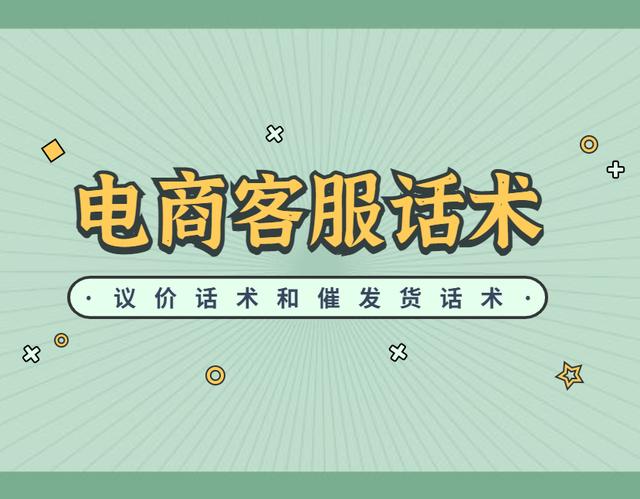 电商客服话术

· 议价话术和催发货话术 ·